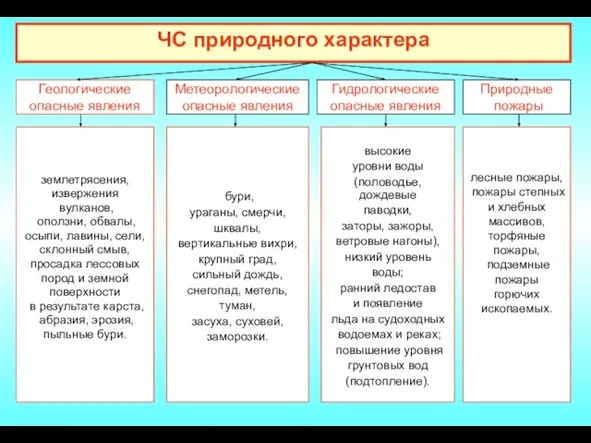 ЧС природного характера

Геологические опасные явления

землетрясения, извержения вулканов, оползни, обвалы, осыпи, лавины, сели, склонный смыв, просадка лессовых пород и земной поверхности в результате карста, абразия, эрозия, пыльные бури.

Метеорологические опасные явления

бури, ураганы, смерчи, шквалы, вертикальные вихри, крупный град, сильный дождь, снегопад, метель, туман, засуха, суховей, заморозки.

Гидрологические опасные явления

высокие уровни воды (половодье, дождевые паводки, заторы, зажоры, ветровые нагоны), низкий уровень воды; ранний ледостав и появление льда на судоходных водоемах и реках; повышение уровня грунтовых вод (подтопление).

Природные пожары

лесные пожары, пожары степных и хлебных массивов, торфяные пожары, подземные пожары горючих ископаемых.